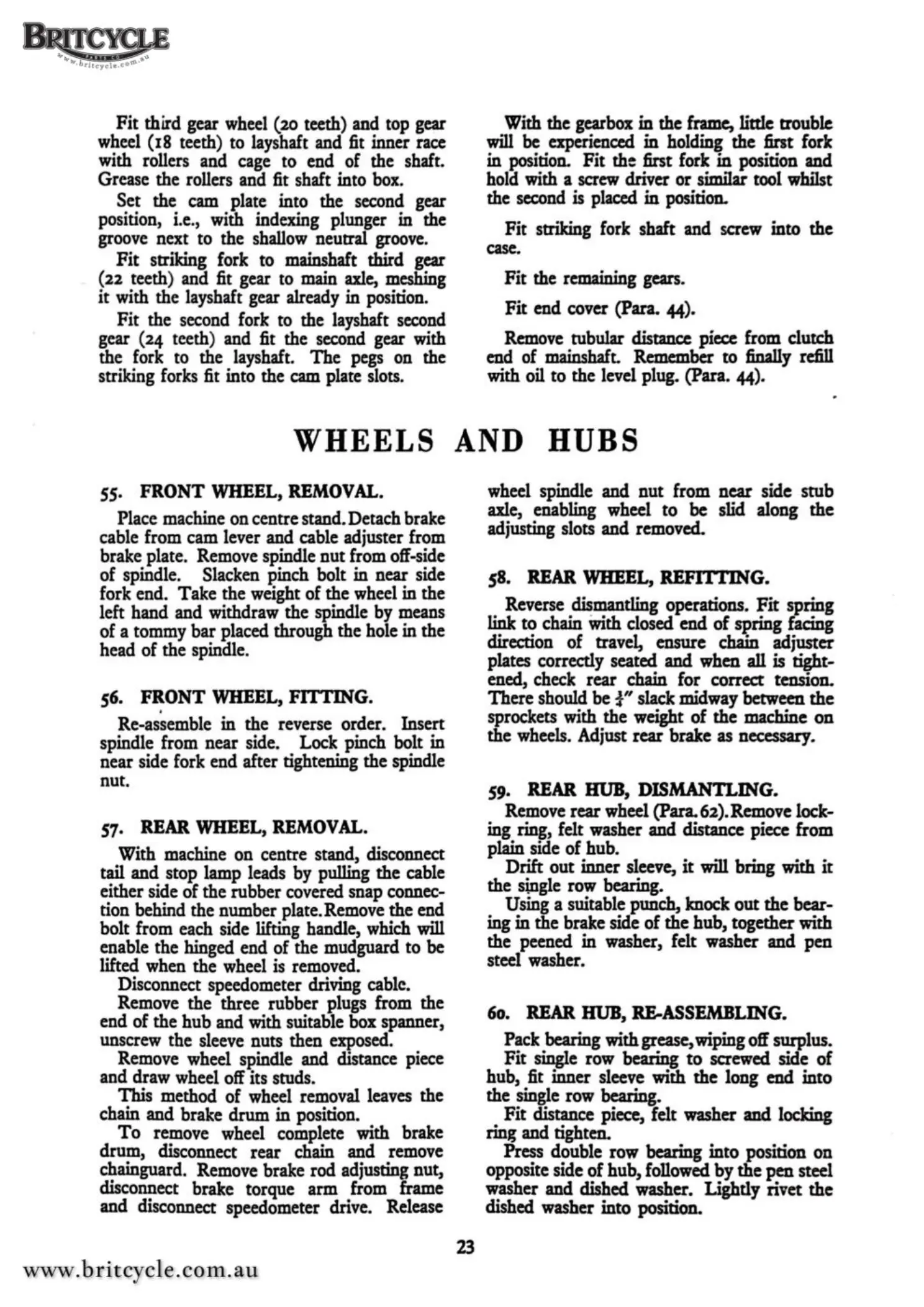 BRITCYCLE
www.britcycle.com.au

Fit third gear wheel (20 teeth) and top gear wheel (18 teeth) to layshaft and fit inner race with rollers and cage to end of the shaft. Grease the rollers and fit shaft into box.

Set the cam plate into the second gear position, i.e., with indexing plunger in the groove next to the shallow neutral groove.

Fit striking fork to mainshaft third gear (22 teeth) and fit gear to main axle, meshing it with the layshaft gear already in position.

Fit the second fork to the layshaft second gear (24 teeth) and fit the second gear with the fork to the layshaft. The pegs on the striking forks fit into the cam plate slots.

With the gearbox in the frame, little trouble will be experienced in holding the first fork in position. Fit the first fork in position and hold with a screw driver or similar tool whilst the second is placed in position.

Fit striking fork shaft and screw into the case.

Fit the remaining gears.

Fit end cover (Para. 44).

Remove tubular distance piece from clutch end of mainshaft. Remember to finally refill with oil to the level plug. (Para. 44).

WHEELS AND HUBS

55. FRONT WHEEL, REMOVAL.

Place machine on centre stand. Detach brake cable from cam lever and cable adjuster from brake plate. Remove spindle nut from off-side of spindle. Slacken pinch bolt in near side fork end. Take the weight of the wheel in the left hand and withdraw the spindle by means of a tommy bar placed through the hole in the head of the spindle.

56. FRONT WHEEL, FITTING.

Re-assemble in the reverse order. Insert spindle from near side. Lock pinch bolt in near side fork end after tightening the spindle nut.

57. REAR WHEEL, REMOVAL.

With machine on centre stand, disconnect tail and stop lamp leads by pulling the cable either side of the rubber covered snap connection behind the number plate. Remove the end bolt from each side lifting handle, which will enable the hinged end of the mudguard to be lifted when the wheel is removed.

Disconnect speedometer driving cable.

Remove the three rubber plugs from the end of the hub and with suitable box spanner, unscrew the sleeve nuts then exposed.

Remove wheel spindle and distance piece and draw wheel off its studs.

This method of wheel removal leaves the chain and brake drum in position.

To remove wheel complete with brake drum, disconnect rear chain and remove chainguard. Remove brake rod adjusting nut, disconnect brake torque arm from frame and disconnect speedometer drive. Release wheel spindle and nut from near side stub axle, enabling wheel to be slid along the adjusting slots and removed.

58. REAR WHEEL, REFITTING.

Reverse dismantling operations. Fit spring link to chain with closed end of spring facing direction of travel, ensure chain adjuster plates correctly seated and when all is tightened, check rear chain for correct tension. There should be $\frac{3}{4}$" slack midway between the sprockets with the weight of the machine on the wheels. Adjust rear brake as necessary.

59. REAR HUB, DISMANTLING.

Remove rear wheel (Para. 62). Remove locking ring, felt washer and distance piece from plain side of hub.

Drift out inner sleeve, it will bring with it the single row bearing.

Using a suitable punch, knock out the bearing in the brake side of the hub, together with the peened in washer, felt washer and pen steel washer.

60. REAR HUB, RE-ASSEMBLING.

Pack bearing with grease, wiping off surplus.

Fit single row bearing to screwed side of hub, fit inner sleeve with the long end into the single row bearing.

Fit distance piece, felt washer and locking ring and tighten.

Press double row bearing into position on opposite side of hub, followed by the pen steel washer and dished washer. Lightly rivet the dished washer into position.

23

www.britcycle.com.au